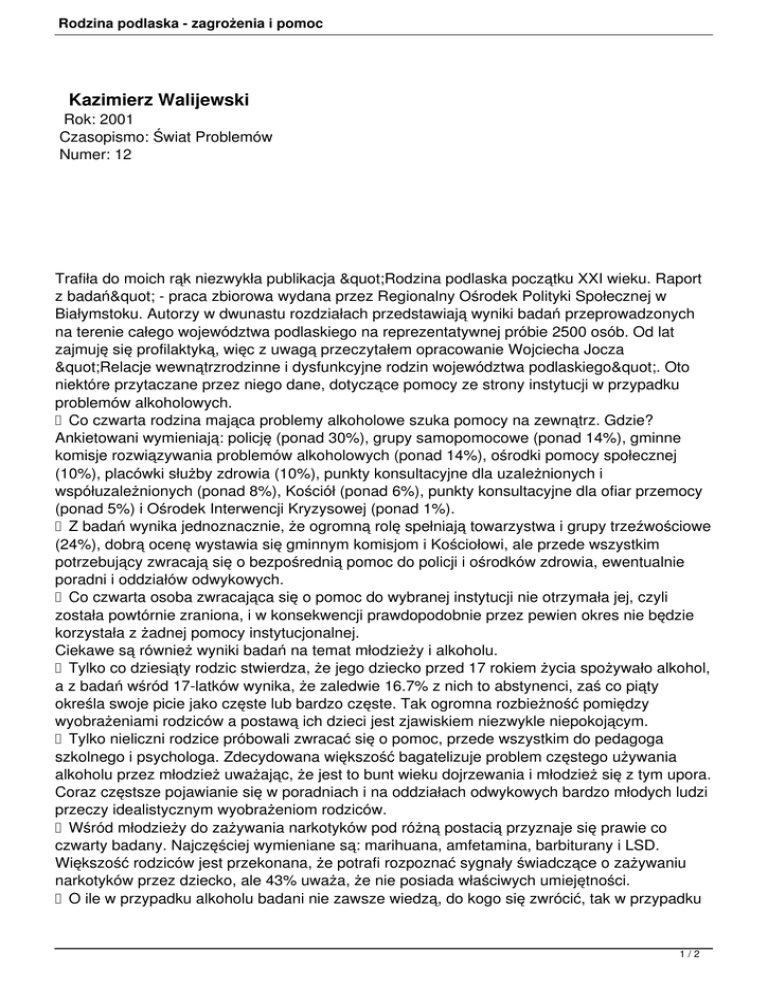 Rodzina podlaska - zagrożenia i pomoc

Kazimierz Walijewski
Rok: 2001
Czasopismo: Świat Problemów
Numer: 12

Trafiła do moich rąk niezwykła publikacja &quot;Rodzina podlaska początku XXI wieku. Raport z badań&quot; - praca zbiorowa wydana przez Regionalny Ośrodek Polityki Społecznej w Białymstoku. Autorzy w dwunastu rozdziałach przedstawiają wyniki badań przeprowadzonych na terenie całego województwa podlaskiego na reprezentatywnej próbie 2500 osób. Od lat zajmuję się profilaktyką, więc z uwagą przeczytałem opracowanie Wojciecha Jocza &quot;Relacje wewnątrzrodzinne i dysfunkcyjne rodzin województwa podlaskiego&quot;. Oto niektóre przytaczane przez niego dane, dotyczące pomocy ze strony instytucji w przypadku problemów alkoholowych.
 Co czwarta rodzina mająca problemy alkoholowe szuka pomocy na zewnątrz. Gdzie? Ankietowani wymieniają: policję (ponad 30%), grupy samopomocowe (ponad 14%), gminne komisje rozwiązywania problemów alkoholowych (ponad 14%), ośrodki pomocy społecznej (10%), placówki służby zdrowia (10%), punkty konsultacyjne dla uzależnionych i współuzależnionych (ponad 8%), Kościół (ponad 6%), punkty konsultacyjne dla ofiar przemocy (ponad 5%) i Ośrodek Interwencji Kryzysowej (ponad 1%).
 Z badań wynika jednoznacznie, że ogromną rolę spełniają towarzystwa i grupy trzeźwościowe (24%), dobrą ocenę wystawia się gminnym komisjom i Kościołowi, ale przede wszystkim potrzebujący zwracają się o bezpośrednią pomoc do policji i ośrodków zdrowia, ewentualnie poradni i oddziałów odwykowych.
 Co czwarta osoba zwracająca się o pomoc do wybranej instytucji nie otrzymała jej, czyli została powtórnie zraniona, i w konsekwencji prawdopodobnie przez pewien okres nie będzie korzystała z żadnej pomocy instytucjonalnej.
Ciekawe są również wyniki badań na temat młodzieży i alkoholu.
 Tylko co dziesiąty rodzic stwierdza, że jego dziecko przed 17 rokiem życia spożywało alkohol, a z badań wśród 17-latków wynika, że zaledwie 16.7% z nich to abstynenci, zaś co piąty określa swoje picie jako częste lub bardzo częste. Tak ogromna rozbieżność pomiędzy wyobrażeniami rodziców a postawą ich dzieci jest zjawiskiem niezwykle niepokojącym.
 Tylko nieliczni rodzice próbowali zwracać się o pomoc, przede wszystkim do pedagoga szkolnego i psychologa. Zdecydowana większość bagatelizuje problem częstego używania alkoholu przez młodzież uważając, że jest to bunt wieku dojrzewania i młodzież się z tym upora. Coraz częstsze pojawianie się w poradniach i na oddziałach odwykowych bardzo młodych ludzi przeczy idealistycznym wyobrażeniom rodziców.
 Wśród młodzieży do zażywania narkotyków pod różną postacią przyznaje się prawie co czwarty badany. Najczęściej wymieniane są: marihuana, amfetamina, barbiturany i LSD. Większość rodziców jest przekonana, że potrafi rozpoznać sygnały świadczące o zażywaniu narkotyków przez dziecko, ale 43% uważa, że nie posiada właściwych umiejętności.
 O ile w przypadku alkoholu badani nie zawsze wiedzą, do kogo się zwrócić, tak w przypadku

1 / 2